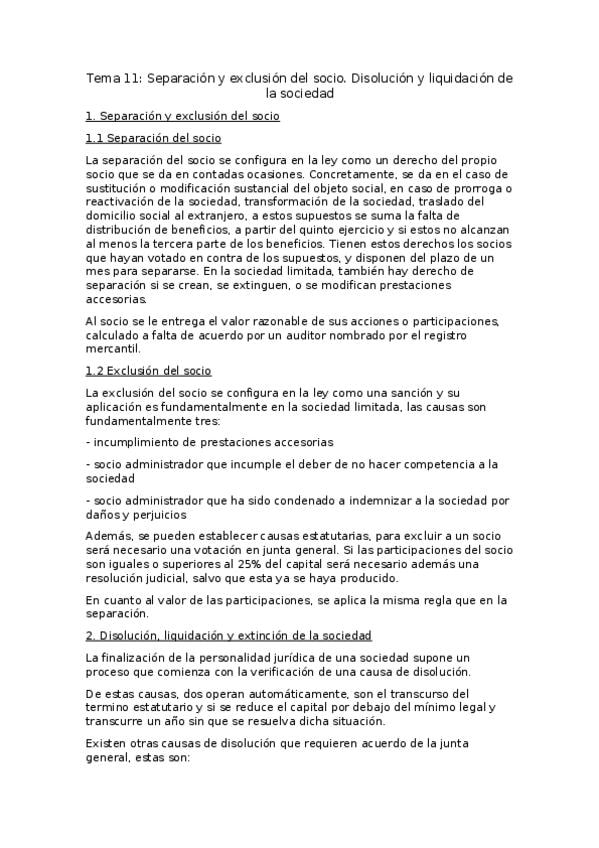 Tema 11: Separación y exclusión del socio. Disolución y liquidación de la sociedad

1. Separación y exclusión del socio

1.1 Separación del socio

La separación del socio se configura en la ley como un derecho del propio socio que se da en contadas ocasiones. Concretamente, se da en el caso de sustitución o modificación sustancial del objeto social, en caso de prorroga o reactivación de la sociedad, transformación de la sociedad, traslado del domicilio social al extranjero, a estos supuestos se suma la falta de distribución de beneficios, a partir del quinto ejercicio y si estos no alcanzan al menos la tercera parte de los beneficios. Tienen estos derechos los socios que hayan votado en contra de los supuestos, y disponen del plazo de un mes para separarse. En la sociedad limitada, también hay derecho de separación si se crean, se extinguen, o se modifican prestaciones accesorias.

Al socio se le entrega el valor razonable de sus acciones o participaciones, calculado a falta de acuerdo por un auditor nombrado por el registro mercantil.

1.2 Exclusión del socio

La exclusión del socio se configura en la ley como una sanción y su aplicación es fundamentalmente en la sociedad limitada, las causas son fundamentalmente tres:

- incumplimiento de prestaciones accesorias

- socio administrador que incumple el deber de no hacer competencia a la sociedad

- socio administrador que ha sido condenado a indemnizar a la sociedad por daños y perjuicios

Además, se pueden establecer causas estatutarias, para excluir a un socio será necesario una votación en junta general. Si las participaciones del socio son iguales o superiores al 25% del capital será necesario además una resolución judicial, salvo que esta ya se haya producido.

En cuanto al valor de las participaciones, se aplica la misma regla que en la separación.

2. Disolución, liquidación y extinción de la sociedad

La finalización de la personalidad jurídica de una sociedad supone un proceso que comienza con la verificación de una causa de disolución.

De estas causas, dos operan automáticamente, son el transcurso del termino estatutario y si se reduce el capital por debajo del mínimo legal y transcurre un año sin que se resuelva dicha situación.

Existen otras causas de disolución que requieren acuerdo de la junta general, estas son: